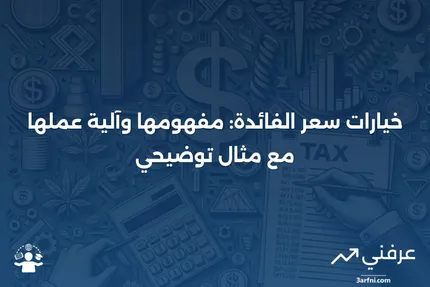 خيارات سعر الفائدة: مفهومها وآلية عملها مع مثال توضيحي

TAX

عرفني
3arfni.com